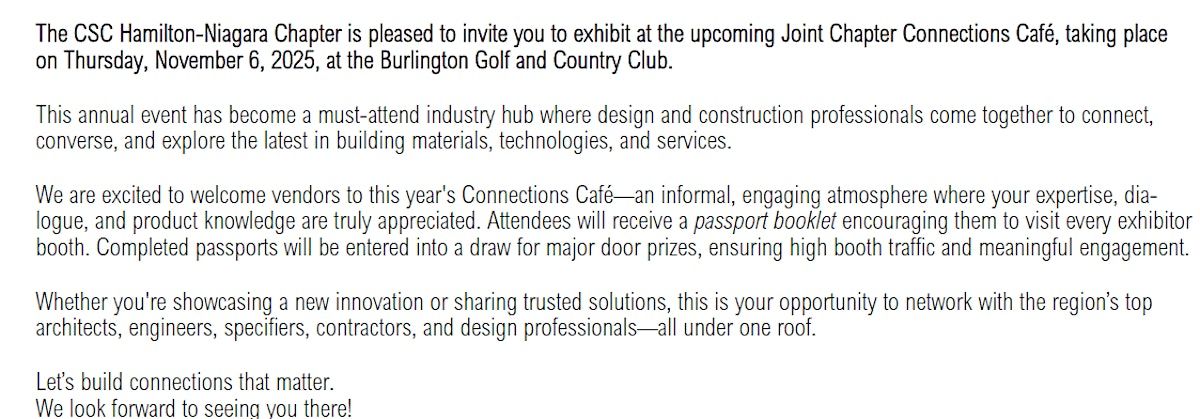 The CSC Hamilton-Niagara Chapter is pleased to invite you to exhibit at the upcoming Joint Chapter Connections Café, taking place on Thursday, November 6, 2025, at the Burlington Golf and Country Club.

This annual event has become a must-attend industry hub where design and construction professionals come together to connect, converse, and explore the latest in building materials, technologies, and services.

We are excited to welcome vendors to this year's Connections Café—an informal, engaging atmosphere where your expertise, dialogue, and product knowledge are truly appreciated. Attendees will receive a passport booklet encouraging them to visit every exhibitor booth. Completed passports will be entered into a draw for major door prizes, ensuring high booth traffic and meaningful engagement.

Whether you're showcasing a new innovation or sharing trusted solutions, this is your opportunity to network with the region's top architects, engineers, specifiers, contractors, and design professionals—all under one roof.

Let's build connections that matter.
We look forward to seeing you there!